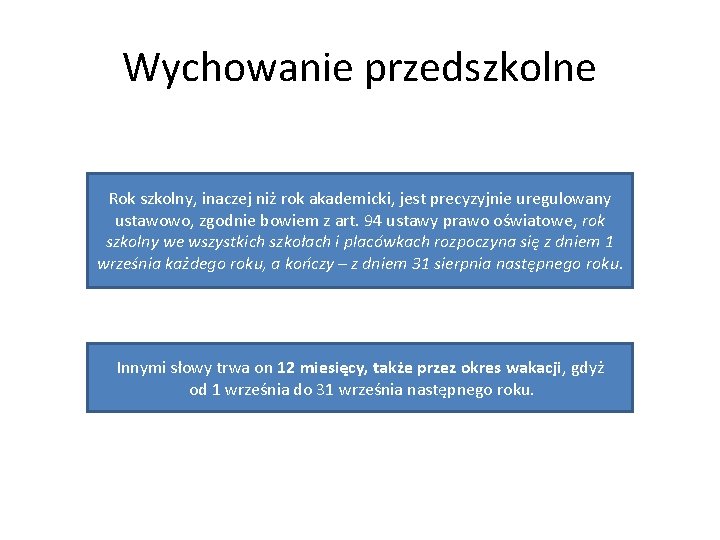 Wychowanie przedszkolne

Rok szkolny, inaczej niż rok akademicki, jest precyzyjnie uregulowany ustawowo, zgodnie bowiem z art. 94 ustawy prawo oświatowe, rok szkolny we wszystkich szkołach i placówkach rozpoczyna się z dniem 1 września każdego roku, a kończy – z dniem 31 sierpnia następnego roku.

Innymi słowy trwa on 12 miesięcy, także przez okres wakacji, gdyż od 1 września do 31 września następnego roku.